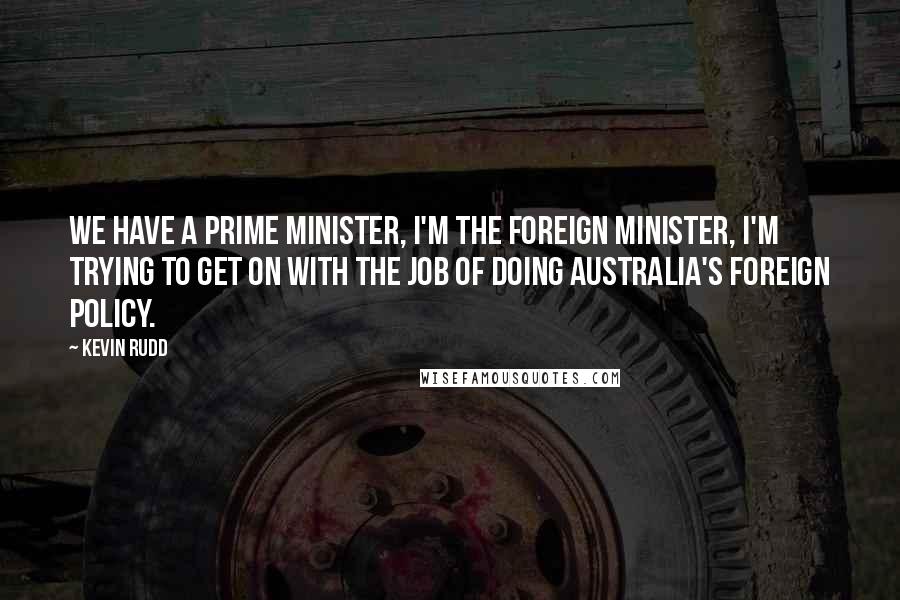 WE HAVE A PRIME MINISTER, I'M THE FOREIGN MINISTER, I'M TRYING TO GET ON WITH THE JOB OF DOING AUSTRALIA'S FOREIGN POLICY.

~ KEVIN RUDD

WISEFAMOUSQUOTES.COM